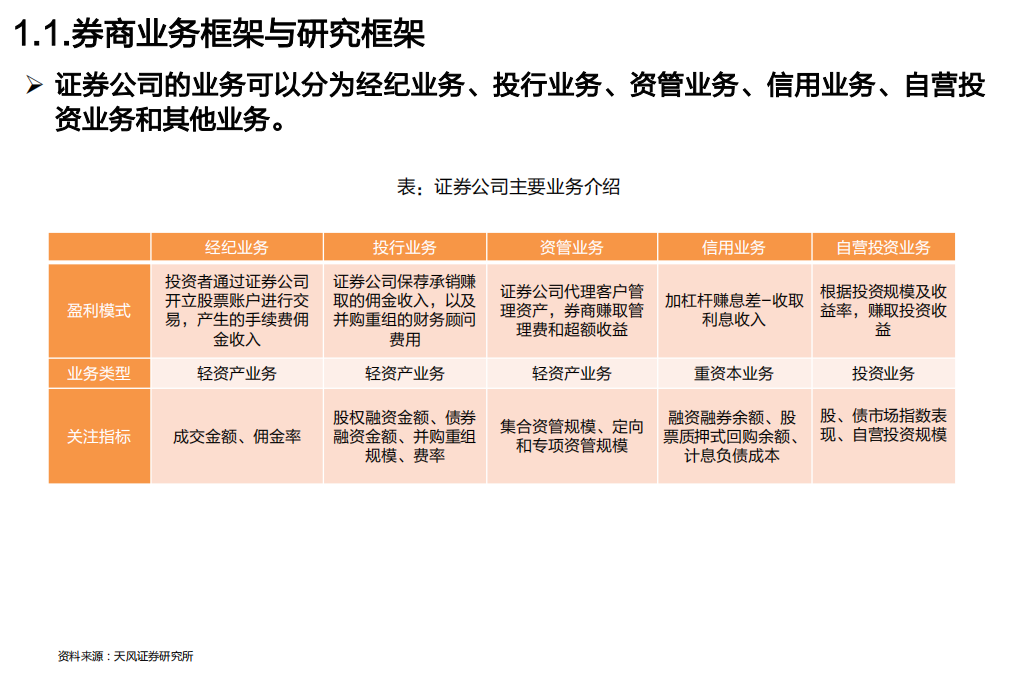 1.1.券商业务框架与研究框架

➢ 证券公司的业务可以分为经纪业务、投行业务、资管业务、信用业务、自营投资业务和其他业务。

表：证券公司主要业务介绍

| | 经纪业务 | 投行业务 | 资管业务 | 信用业务 | 自营投资业务 |
|---|---|---|---|---|---|
| 盈利模式 | 投资者通过证券公司开立股票账户进行交易，产生的手续费佣金收入 | 证券公司保荐承销赚取的佣金收入，以及并购重组的财务顾问费用 | 证券公司代理客户管理资产，券商赚取管理费和超额收益 | 加杠杆赚息差-收取利息收入 | 根据投资规模及收益率，赚取投资收益 |
| 业务类型 | 轻资产业务 | 轻资产业务 | 轻资产业务 | 重资本业务 | 投资业务 |
| 关注指标 | 成交金额、佣金率 | 股权融资金额、债券融资金额、并购重组规模、费率 | 集合资管规模、定向和专项资管规模 | 融资融券余额、股票质押式回购余额、计息负债成本 | 股、债市场指数表现、自营投资规模 |

资料来源：天风证券研究所